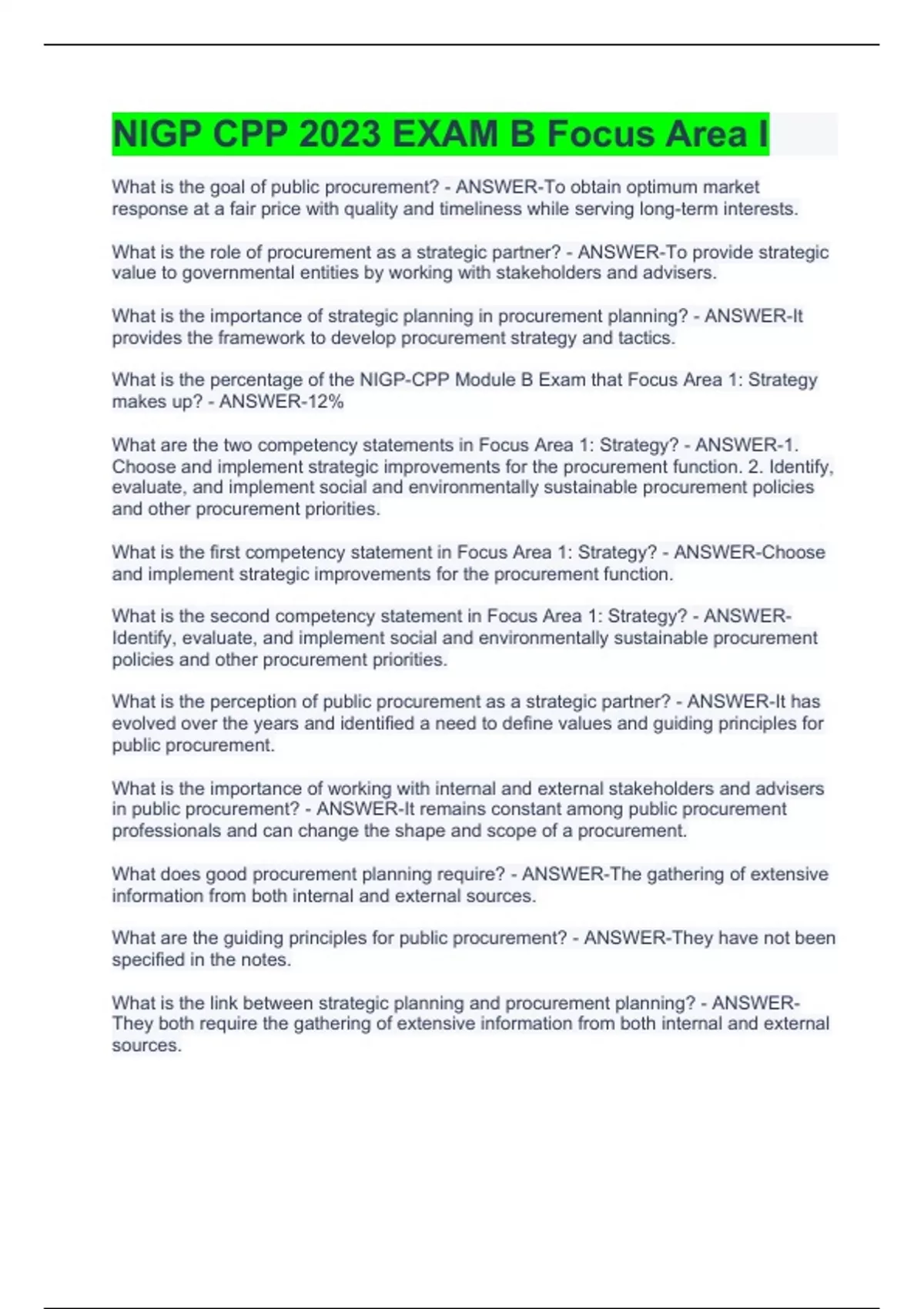 NIGP CPP 2023 EXAM B Focus Area I

What is the goal of public procurement? - ANSWER-To obtain optimum market response at a fair price with quality and timeliness while serving long-term interests.

What is the role of procurement as a strategic partner? - ANSWER-To provide strategic value to governmental entities by working with stakeholders and advisers.

What is the importance of strategic planning in procurement planning? - ANSWER-It provides the framework to develop procurement strategy and tactics.

What is the percentage of the NIGP-CPP Module B Exam that Focus Area 1: Strategy makes up? - ANSWER-12%

What are the two competency statements in Focus Area 1: Strategy? - ANSWER-1. Choose and implement strategic improvements for the procurement function. 2. Identify, evaluate, and implement social and environmentally sustainable procurement policies and other procurement priorities.

What is the first competency statement in Focus Area 1: Strategy? - ANSWER-Choose and implement strategic improvements for the procurement function.

What is the second competency statement in Focus Area 1: Strategy? - ANSWER-Identify, evaluate, and implement social and environmentally sustainable procurement policies and other procurement priorities.

What is the perception of public procurement as a strategic partner? - ANSWER-It has evolved over the years and identified a need to define values and guiding principles for public procurement.

What is the importance of working with internal and external stakeholders and advisers in public procurement? - ANSWER-It remains constant among public procurement professionals and can change the shape and scope of a procurement.

What does good procurement planning require? - ANSWER-The gathering of extensive information from both internal and external sources.

What are the guiding principles for public procurement? - ANSWER-They have not been specified in the notes.

What is the link between strategic planning and procurement planning? - ANSWER-They both require the gathering of extensive information from both internal and external sources.